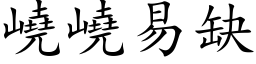 嶢嶢易缺